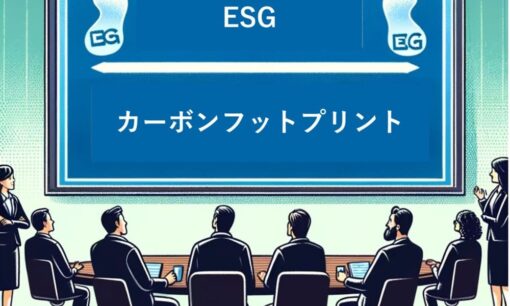 EG

ESG

EG

カーボンフットプリント